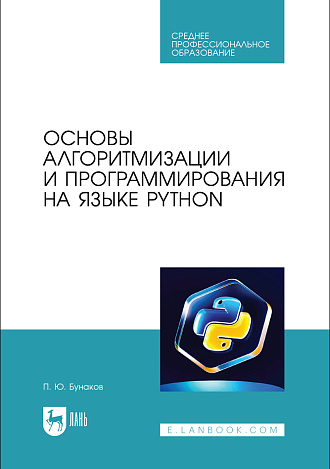 СРЕДНЕЕ ПРОФЕССИОНАЛЬНОЕ ОБРАЗОВАНИЕ

ОСНОВЫ АЛГОРИТМИЗАЦИИ И ПРОГРАММИРОВАНИЯ НА ЯЗЫКЕ PYTHON

П. Ю. Бунаков

ЛАНЬ

E.LANBOOK.COM